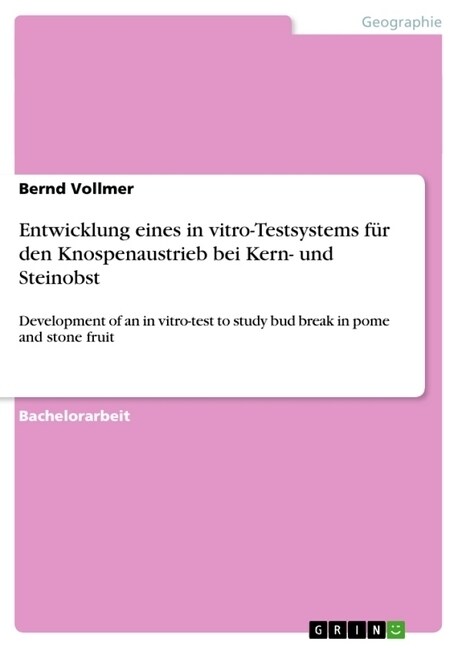 Geographie

Bernd Vollmer

Entwicklung eines in vitro-Testsystems für den Knospenaustrieb bei Kern- und Steinobst

Development of an in vitro-test to study bud break in pome and stone fruit

Bachelorarbeit

GRIN